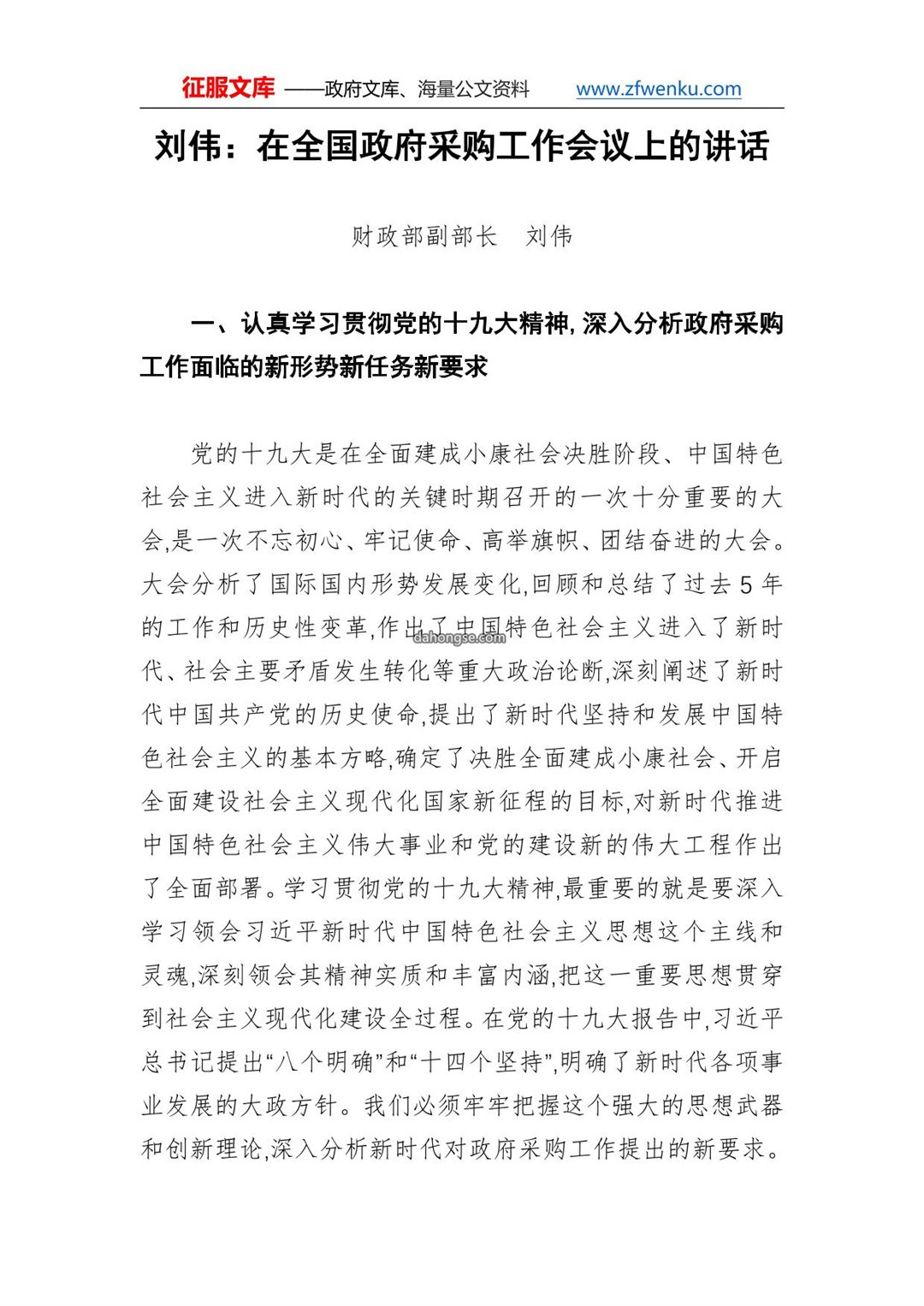 征服文库 ——政府文库、海量公文资料 www.zfwenku.com

刘伟：在全国政府采购工作会议上的讲话

财政部副部长 刘伟

一、认真学习贯彻党的十九大精神，深入分析政府采购工作面临的新形势新任务新要求

党的十九大是在全面建成小康社会决胜阶段、中国特色社会主义进入新时代的关键时期召开的一次十分重要的大会，是一次不忘初心、牢记使命、高举旗帜、团结奋进的大会。大会分析了国际国内形势发展变化，回顾和总结了过去5年的工作和历史性变革，作出了中国特色社会主义进入了新时代、社会主要矛盾发生转化等重大政治论断，深刻阐述了新时代中国共产党的历史使命，提出了新时代坚持和发展中国特色社会主义的基本方略，确定了决胜全面建成小康社会、开启全面建设社会主义现代化国家新征程的目标，对新时代推进中国特色社会主义伟大事业和党的建设新的伟大工程作出了全面部署。学习贯彻党的十九大精神，最重要的就是要深入学习领会习近平新时代中国特色社会主义思想这个主线和灵魂，深刻领会其精神实质和丰富内涵，把这一重要思想贯穿到社会主义现代化建设全过程。在党的十九大报告中，习近平总书记提出“八个明确”和“十四个坚持”，明确了新时代各项事业发展的大政方针。我们必须牢牢把握这个强大的思想武器和创新理论，深入分析新时代对政府采购工作提出的新要求。

dahongse.com